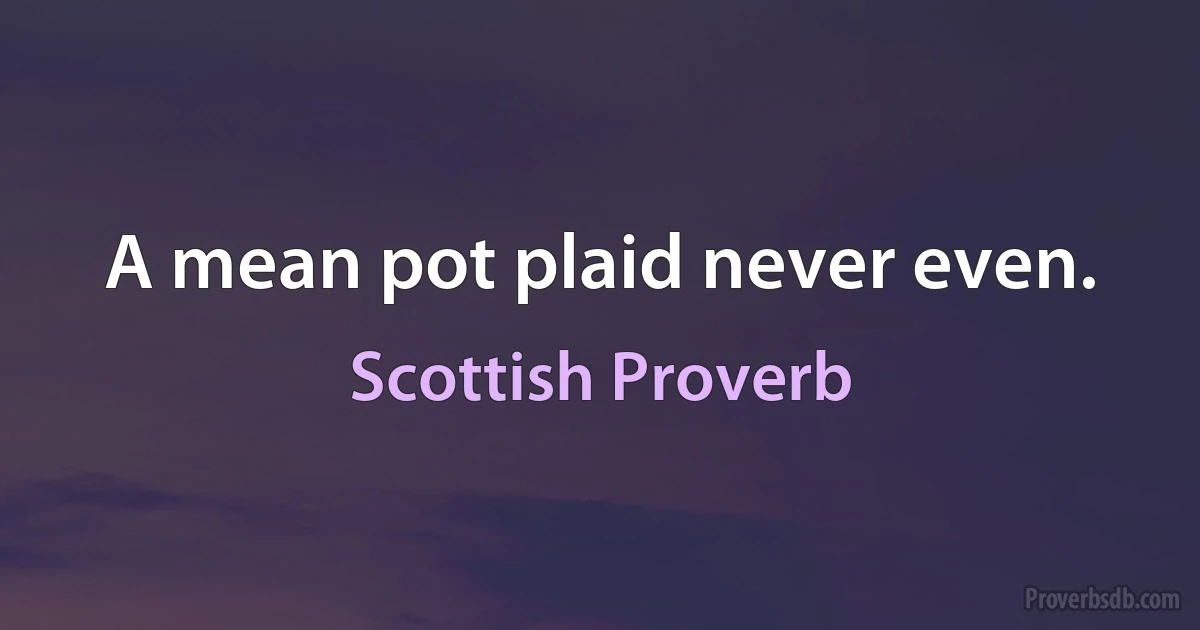 A mean pot plaid never even.

Scottish Proverb

Proverbsdb.com